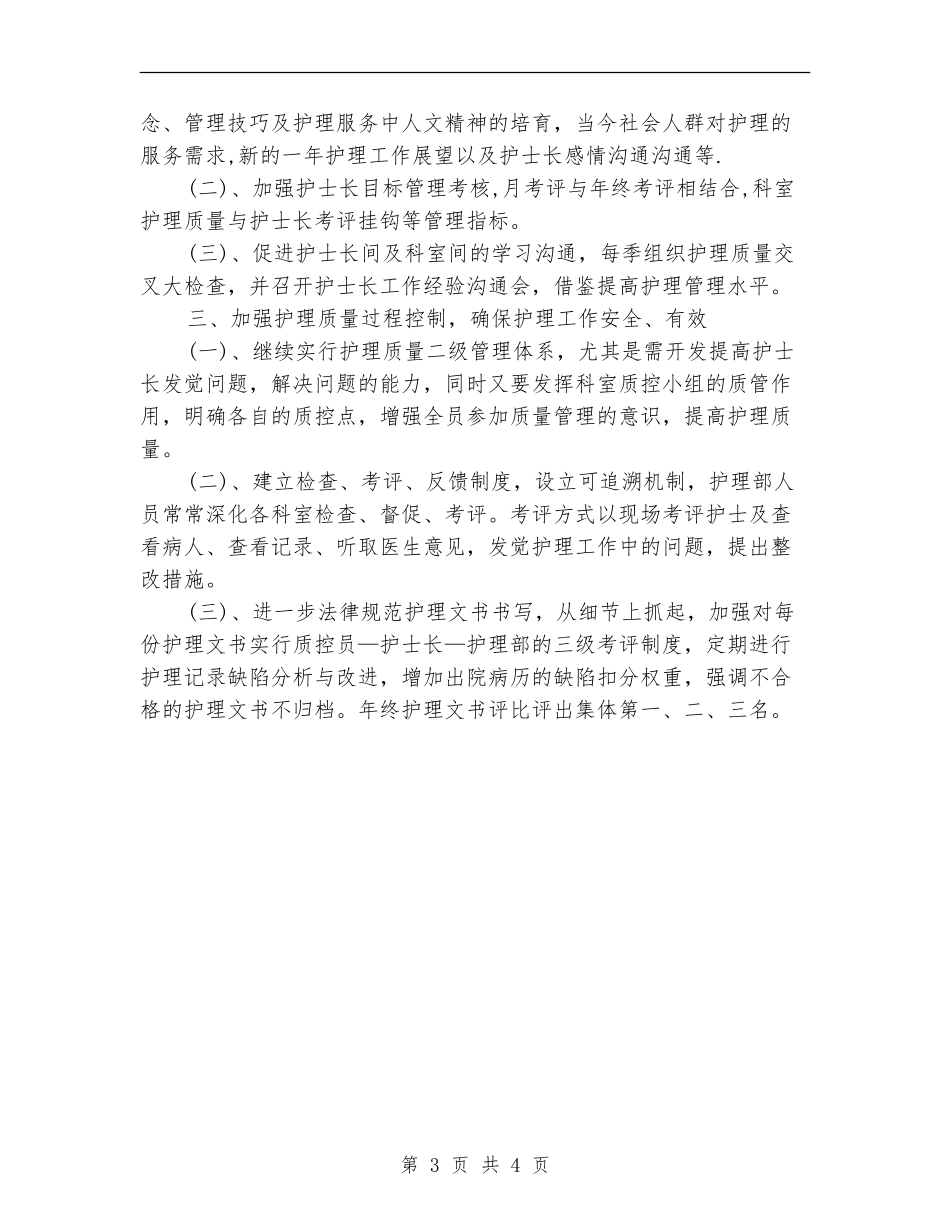 念、管理技巧及护理服务中人文精神的培育，当今社会人群对护理的服务需求,新的一年护理工作展望以及护士长感情沟通沟通等.

(二)、加强护士长目标管理考核,月考评与年终考评相结合,科室护理质量与护士长考评挂钩等管理指标。

(三)、促进护士长间及科室间的学习沟通，每季组织护理质量交叉大检查，并召开护士长工作经验沟通会，借鉴提高护理管理水平。

三、加强护理质量过程控制，确保护理工作安全、有效

(一)、继续实行护理质量二级管理体系，尤其是需开发提高护士长发觉问题，解决问题的能力，同时又要发挥科室质控小组的质管作用，明确各自的质控点，增强全员参加质量管理的意识，提高护理质量。

(二)、建立检查、考评、反馈制度，设立可追溯机制，护理部人员常常深化各科室检查、督促、考评。考评方式以现场考评护士及查看病人、查看记录、听取医生意见，发觉护理工作中的问题，提出整改措施。

(三)、进一步法律规范护理文书书写，从细节上抓起，加强对每份护理文书实行质控员—护士长—护理部的三级考评制度，定期进行护理记录缺陷分析与改进，增加出院病历的缺陷扣分权重，强调不合格的护理文书不归档。年终护理文书评比评出集体第一、二、三名。

第 3 页 共 4 页